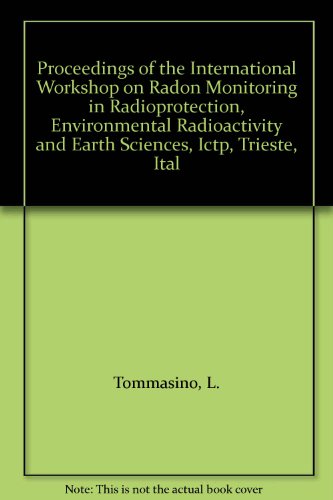 Proceedings of the International Workshop on Radon Monitoring in Radioprotection, Environmental Radioactivity and Earth Sciences, Ictp, Trieste, Ital

Tommasino, L.

Note: This is not the actual book cover